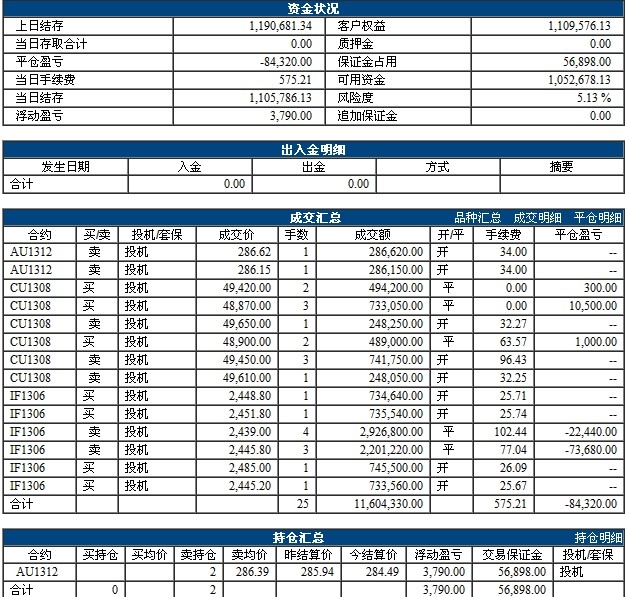 资金状况

| 上日结存 | 1,190,681.34 | 客户权益 | 1,109,576.13 |
|---|---|---|---|
| 当日存取合计 | 0.00 | 质押金 | 0.00 |
| 平仓盈亏 | -84,320.00 | 保证金占用 | 56,898.00 |
| 当日手续费 | 575.21 | 可用资金 | 1,052,678.13 |
| 当日结存 | 1,105,786.13 | 风险度 | 5.13 % |
| 浮动盈亏 | 3,790.00 | 追加保证金 | 0.00 |

出入金明细

| 发生日期 | 入金 | 出金 | 方式 | 摘要 |
|---|---|---|---|---|
| 合计 | 0.00 | 0.00 | | |

成交汇总 品种汇总 成交明细 平仓明细

| 合约 | 买/卖 | 投机/套保 | 成交价 | 手数 | 成交额 | 开/平 | 手续费 | 平仓盈亏 |
|---|---|---|---|---|---|---|---|---|
| AU1312 | 卖 | 投机 | 286.62 | 1 | 286,620.00 | 开 | 34.00 | -- |
| AU1312 | 卖 | 投机 | 286.15 | 1 | 286,150.00 | 开 | 34.00 | -- |
| CU1308 | 买 | 投机 | 49,420.00 | 2 | 494,200.00 | 平 | 0.00 | 300.00 |
| CU1308 | 买 | 投机 | 48,870.00 | 3 | 733,050.00 | 平 | 0.00 | 10,500.00 |
| CU1308 | 卖 | 投机 | 49,650.00 | 1 | 248,250.00 | 开 | 32.27 | -- |
| CU1308 | 买 | 投机 | 48,900.00 | 2 | 489,000.00 | 平 | 63.57 | 1,000.00 |
| CU1308 | 卖 | 投机 | 49,450.00 | 3 | 741,750.00 | 开 | 96.43 | -- |
| CU1308 | 卖 | 投机 | 49,610.00 | 1 | 248,050.00 | 开 | 32.25 | -- |
| IF1306 | 买 | 投机 | 2,448.80 | 1 | 734,640.00 | 开 | 25.71 | -- |
| IF1306 | 买 | 投机 | 2,451.80 | 1 | 735,540.00 | 开 | 25.74 | -- |
| IF1306 | 卖 | 投机 | 2,439.00 | 4 | 2,926,800.00 | 平 | 102.44 | -22,440.00 |
| IF1306 | 卖 | 投机 | 2,445.80 | 3 | 2,201,220.00 | 平 | 77.04 | -73,680.00 |
| IF1306 | 买 | 投机 | 2,485.00 | 1 | 745,500.00 | 开 | 26.09 | -- |
| IF1306 | 买 | 投机 | 2,445.20 | 1 | 733,560.00 | 开 | 25.67 | -- |
| 合计 | | | | 25 | 11,604,330.00 | | 575.21 | -84,320.00 |

持仓汇总 持仓明细

| 合约 | 买持仓 | 买均价 | 卖持仓 | 卖均价 | 昨结算价 | 今结算价 | 浮动盈亏 | 交易保证金 | 投机/套保 |
|---|---|---|---|---|---|---|---|---|---|
| AU1312 | | | 2 | 286.39 | 285.94 | 284.49 | 3,790.00 | 56,898.00 | 投机 |
| 合计 | 0 | | 2 | | | | 3,790.00 | 56,898.00 | |